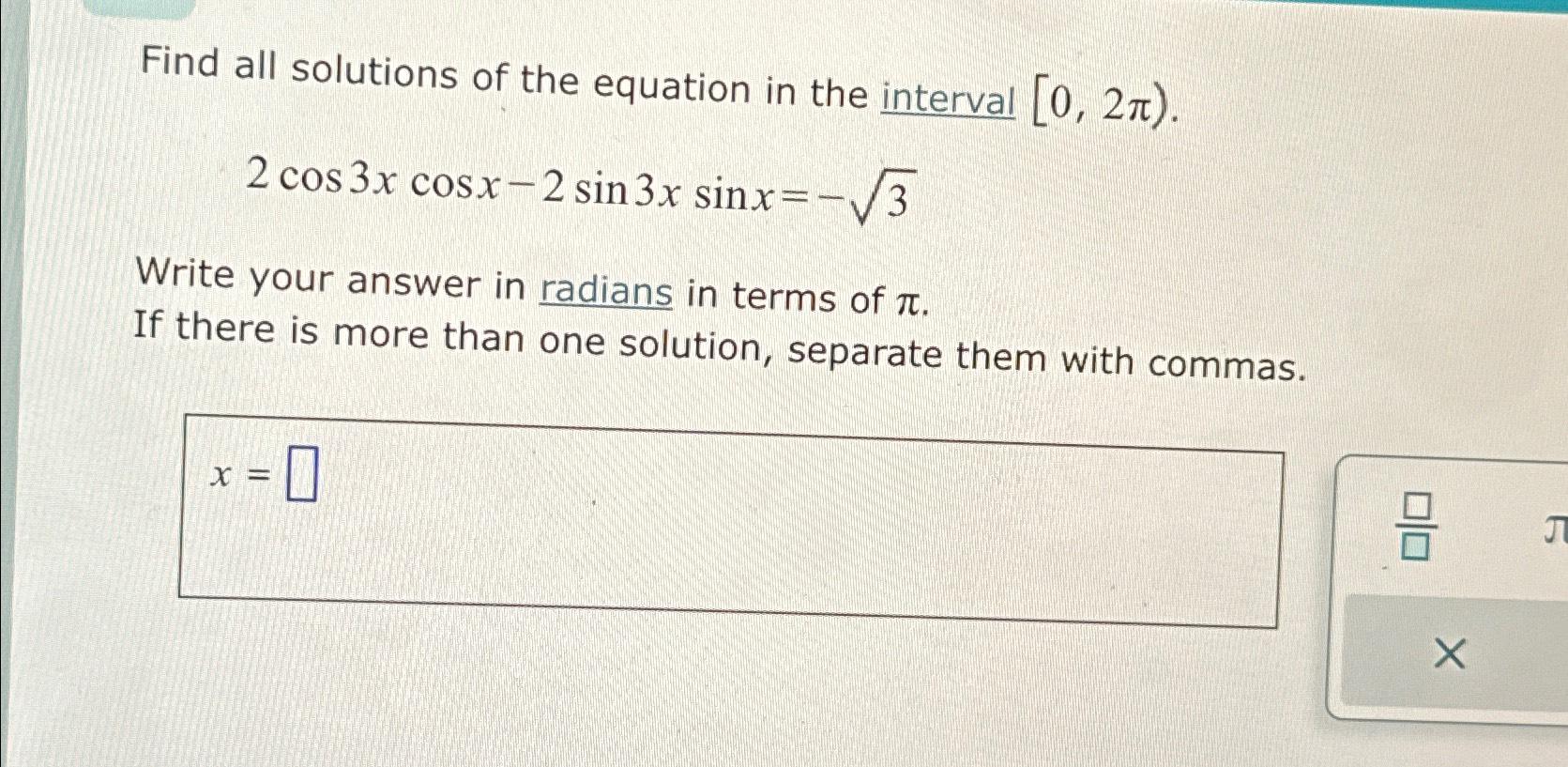 Find all solutions of the equation in the interval $[0, 2\pi)$.

$2\cos 3x \cos x - 2\sin 3x \sin x = -\sqrt{3}$

Write your answer in radians in terms of $\pi$.
If there is more than one solution, separate them with commas.

$x = \square$

$\frac{\square}{\square}$

$\pi$

×